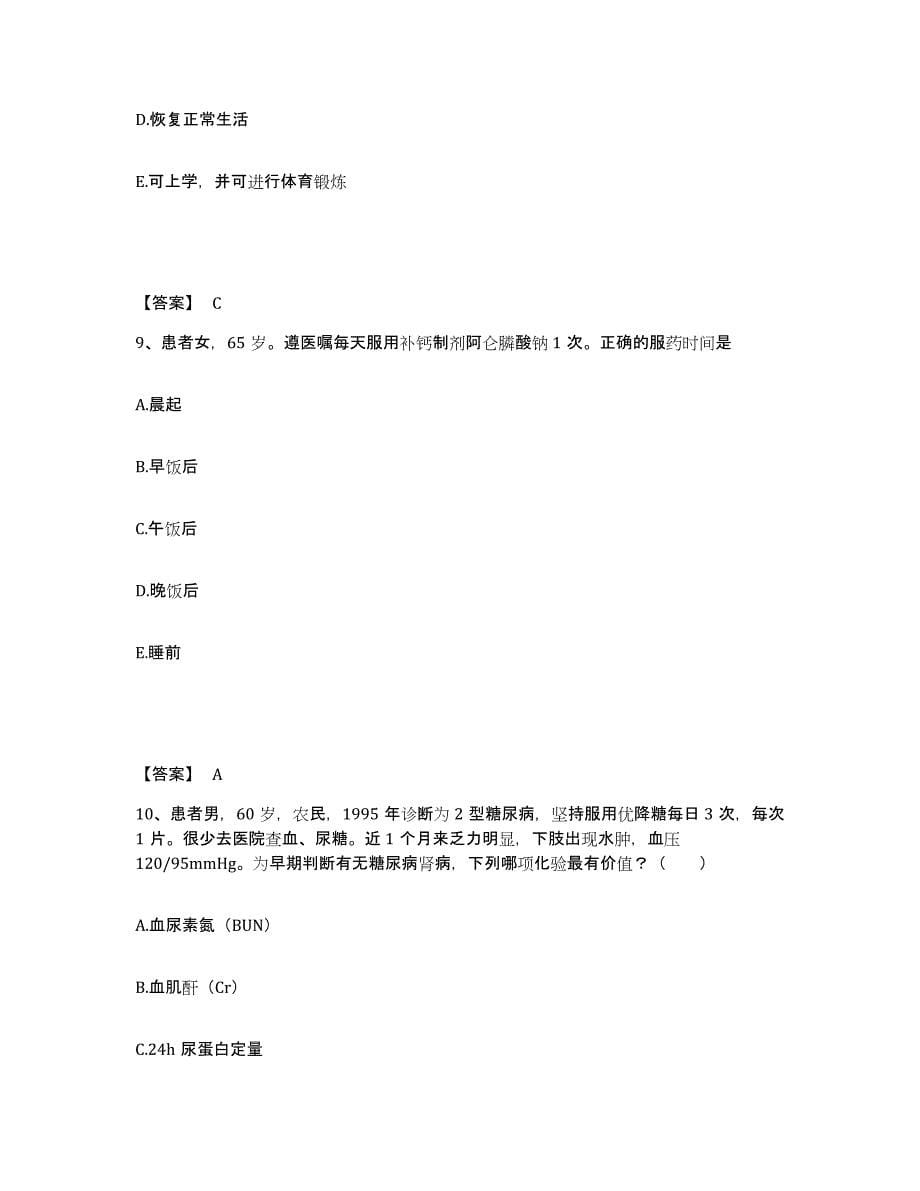 D.恢复正常生活

E.可上学，并可进行体育锻炼

【答案】 C

9、患者女，65 岁。遵医嘱每天服用补钙制剂阿仑膦酸钠 1 次。正确的服药时间是

A.晨起

B.早饭后

C.午饭后

D.晚饭后

E.睡前

【答案】 A

10、患者男，60 岁，农民，1995 年诊断为 2 型糖尿病，坚持服用优降糖每日 3 次，每次 1 片。很少去医院查血、尿糖。近 1 个月来乏力明显，下肢出现水肿，血压 120/95mmHg。为早期判断有无糖尿病肾病，下列哪项化验最有价值？（　　）

A.血尿素氮（BUN）

B.血肌酐（Cr）

C.24h 尿蛋白定量